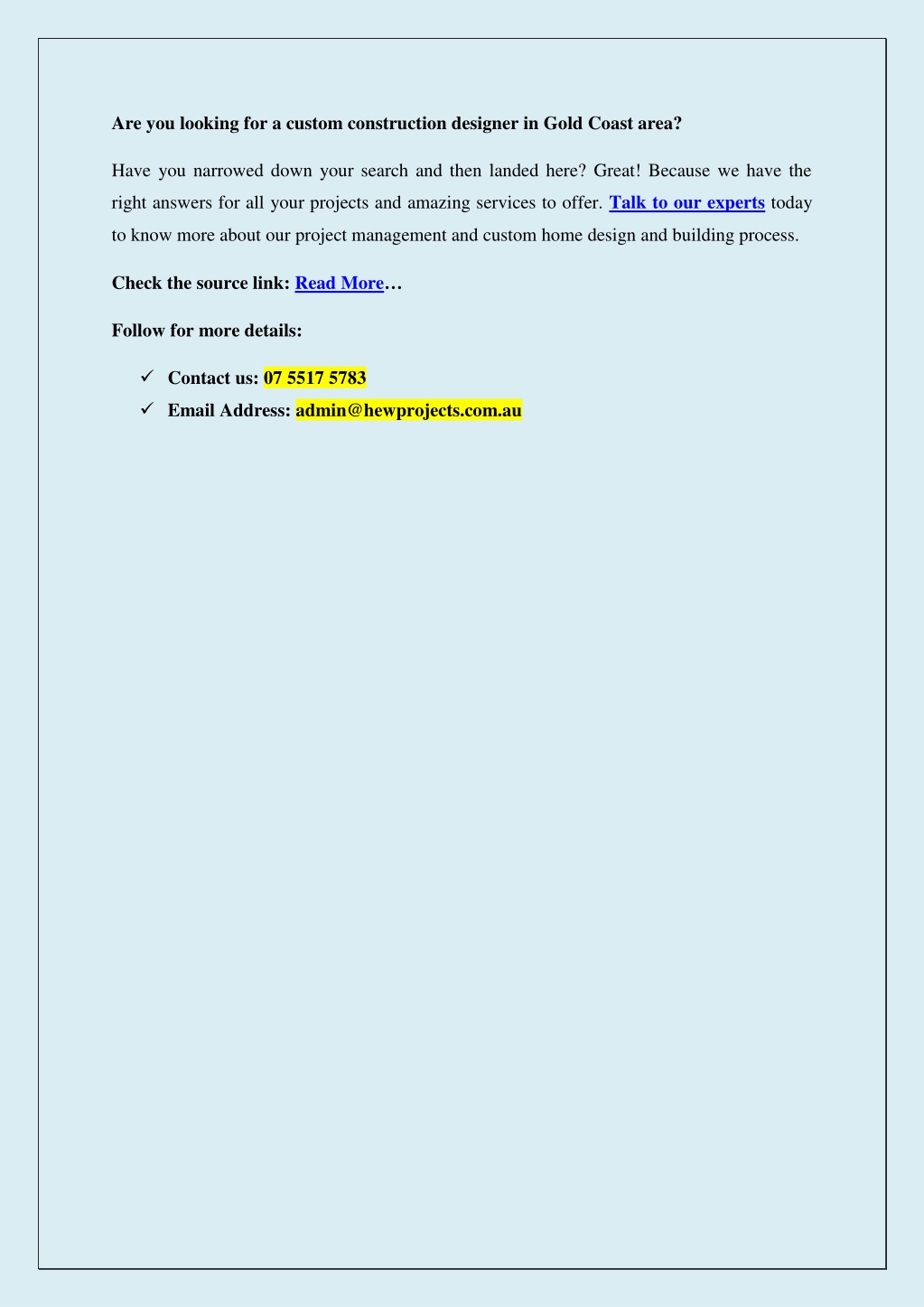 Are you looking for a custom construction designer in Gold Coast area?

Have you narrowed down your search and then landed here? Great! Because we have the right answers for all your projects and amazing services to offer. Talk to our experts today to know more about our project management and custom home design and building process.

Check the source link: Read More…

Follow for more details:

✓ Contact us: 07 5517 5783
✓ Email Address: admin@hewprojects.com.au